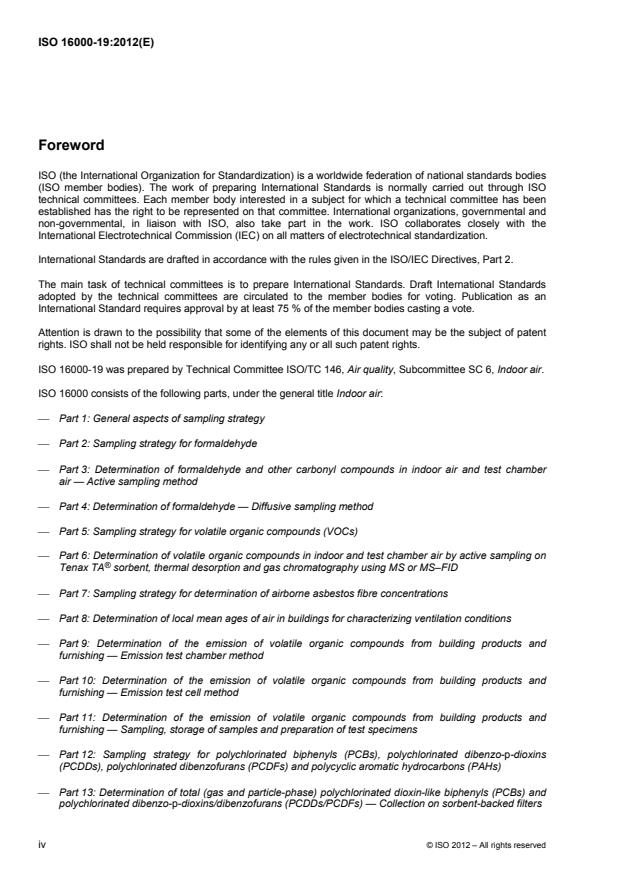 ISO 16000-19:2012(E)

Foreword

ISO (the International Organization for Standardization) is a worldwide federation of national standards bodies (ISO member bodies). The work of preparing International Standards is normally carried out through ISO technical committees. Each member body interested in a subject for which a technical committee has been established has the right to be represented on that committee. International organizations, governmental and non-governmental, in liaison with ISO, also take part in the work. ISO collaborates closely with the International Electrotechnical Commission (IEC) on all matters of electrotechnical standardization.

International Standards are drafted in accordance with the rules given in the ISO/IEC Directives, Part 2.

The main task of technical committees is to prepare International Standards. Draft International Standards adopted by the technical committees are circulated to the member bodies for voting. Publication as an International Standard requires approval by at least 75 % of the member bodies casting a vote.

Attention is drawn to the possibility that some of the elements of this document may be the subject of patent rights. ISO shall not be held responsible for identifying any or all such patent rights.

ISO 16000-19 was prepared by Technical Committee ISO/TC 146, Air quality, Subcommittee SC 6, Indoor air.

ISO 16000 consists of the following parts, under the general title Indoor air:

— Part 1: General aspects of sampling strategy

— Part 2: Sampling strategy for formaldehyde

— Part 3: Determination of formaldehyde and other carbonyl compounds in indoor air and test chamber air — Active sampling method

— Part 4: Determination of formaldehyde — Diffusive sampling method

— Part 5: Sampling strategy for volatile organic compounds (VOCs)

— Part 6: Determination of volatile organic compounds in indoor and test chamber air by active sampling on Tenax TA® sorbent, thermal desorption and gas chromatography using MS or MS–FID

— Part 7: Sampling strategy for determination of airborne asbestos fibre concentrations

— Part 8: Determination of local mean ages of air in buildings for characterizing ventilation conditions

— Part 9: Determination of the emission of volatile organic compounds from building products and furnishing — Emission test chamber method

— Part 10: Determination of the emission of volatile organic compounds from building products and furnishing — Emission test cell method

— Part 11: Determination of the emission of volatile organic compounds from building products and furnishing — Sampling, storage of samples and preparation of test specimens

— Part 12: Sampling strategy for polychlorinated biphenyls (PCBs), polychlorinated dibenzo-p-dioxins (PCDDs), polychlorinated dibenzofurans (PCDFs) and polycyclic aromatic hydrocarbons (PAHs)

— Part 13: Determination of total (gas and particle-phase) polychlorinated dioxin-like biphenyls (PCBs) and polychlorinated dibenzo-p-dioxins/dibenzofurans (PCDDs/PCDFs) — Collection on sorbent-backed filters

iv

© ISO 2012 – All rights reserved